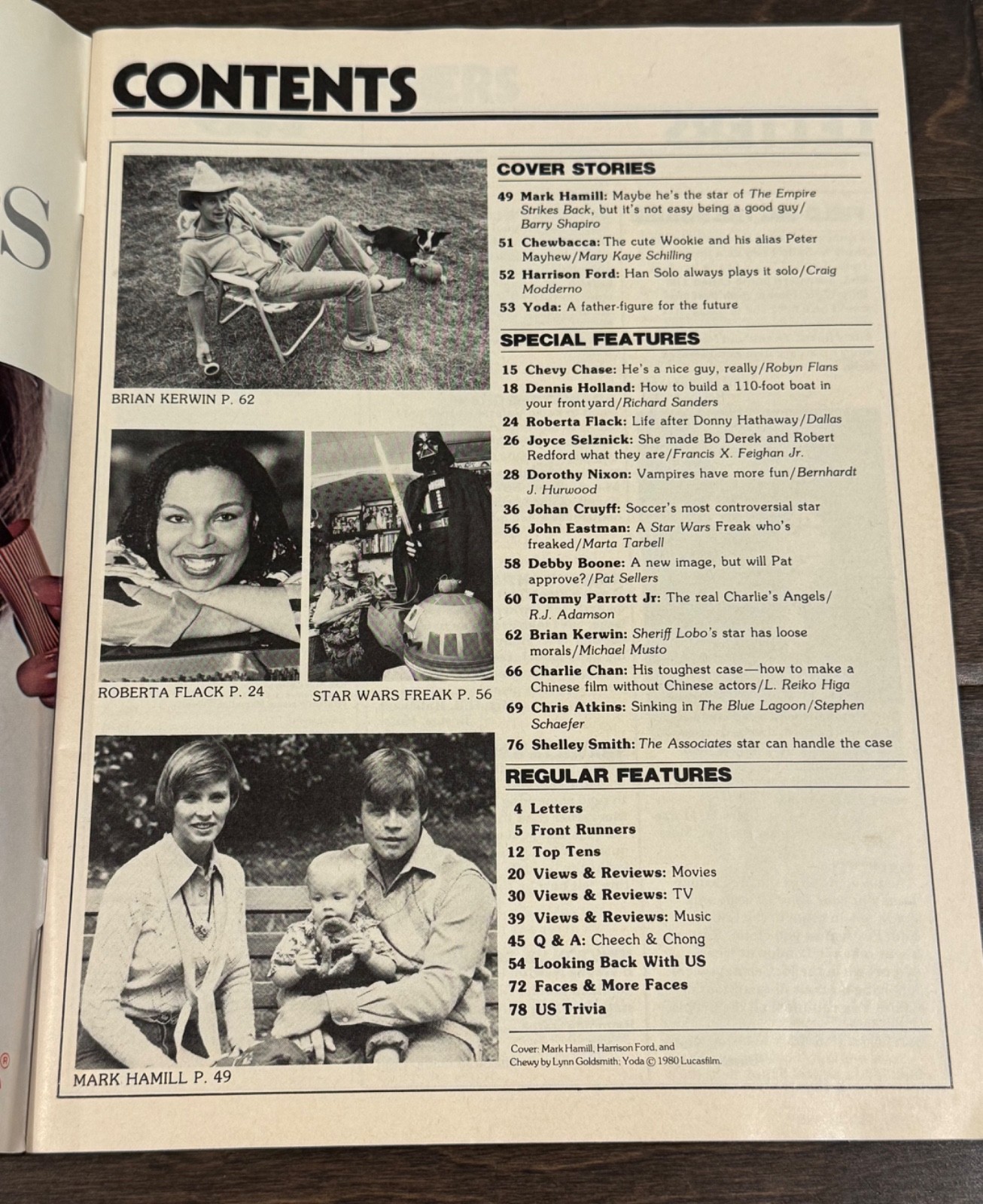 CONTENTS

BRIAN KERWIN P. 62

ROBERTA FLACK P. 24

STAR WARS FREAK P. 56

MARK HAMILL P. 49

COVER STORIES

49 Mark Hamill: Maybe he's the star of The Empire Strikes Back, but it's not easy being a good guy/ Barry Shapiro

51 Chewbacca: The cute Wookie and his alias Peter Mayhew/Mary Kaye Schilling

52 Harrison Ford: Han Solo always plays it solo/Craig Modderno

53 Yoda: A father-figure for the future

SPECIAL FEATURES

15 Chevy Chase: He's a nice guy, really/Robyn Flans

18 Dennis Holland: How to build a 110-foot boat in your front yard/Richard Sanders

24 Roberta Flack: Life after Donny Hathaway/Dallas

26 Joyce Selznick: She made Bo Derek and Robert Redford what they are/Francis X. Feighan Jr.

28 Dorothy Nixon: Vampires have more fun/Bernhardt J. Hurwood

36 Johan Cruyff: Soccer's most controversial star

56 John Eastman: A Star Wars Freak who's freaked/Marta Tarbell

58 Debby Boone: A new image, but will Pat approve?/Pat Sellers

60 Tommy Parrott Jr: The real Charlie's Angels/ R.J. Adamson

62 Brian Kerwin: Sheriff Lobo's star has loose morals/Michael Musto

66 Charlie Chan: His toughest case—how to make a Chinese film without Chinese actors/L. Reiko Higa

69 Chris Atkins: Sinking in The Blue Lagoon/Stephen Schaefer

76 Shelley Smith: The Associates star can handle the case

REGULAR FEATURES

4 Letters
5 Front Runners
12 Top Tens
20 Views & Reviews: Movies
30 Views & Reviews: TV
39 Views & Reviews: Music
45 Q & A: Cheech & Chong
54 Looking Back With US
72 Faces & More Faces
78 US Trivia

Cover: Mark Hamill, Harrison Ford, and Chewy by Lynn Goldsmith; Yoda © 1980 Lucasfilm.